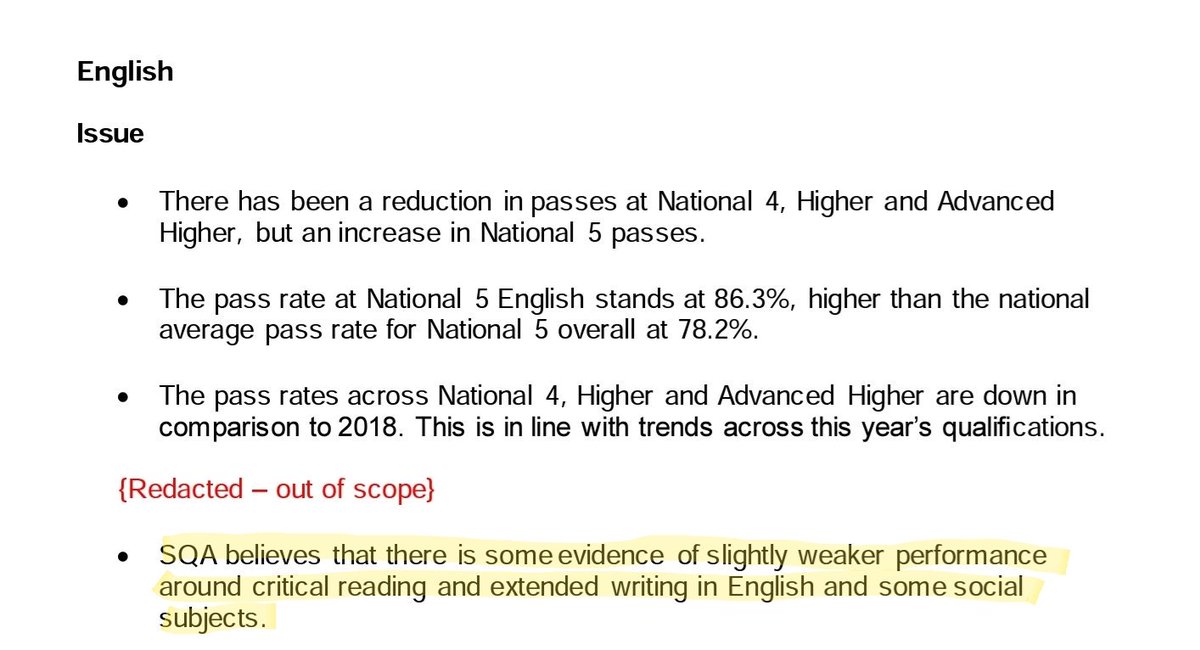 English

Issue

• There has been a reduction in passes at National 4, Higher and Advanced Higher, but an increase in National 5 passes.

• The pass rate at National 5 English stands at 86.3%, higher than the national average pass rate for National 5 overall at 78.2%.

• The pass rates across National 4, Higher and Advanced Higher are down in comparison to 2018. This is in line with trends across this year's qualifications.

{Redacted – out of scope}

• SQA believes that there is some evidence of slightly weaker performance around critical reading and extended writing in English and some social subjects.